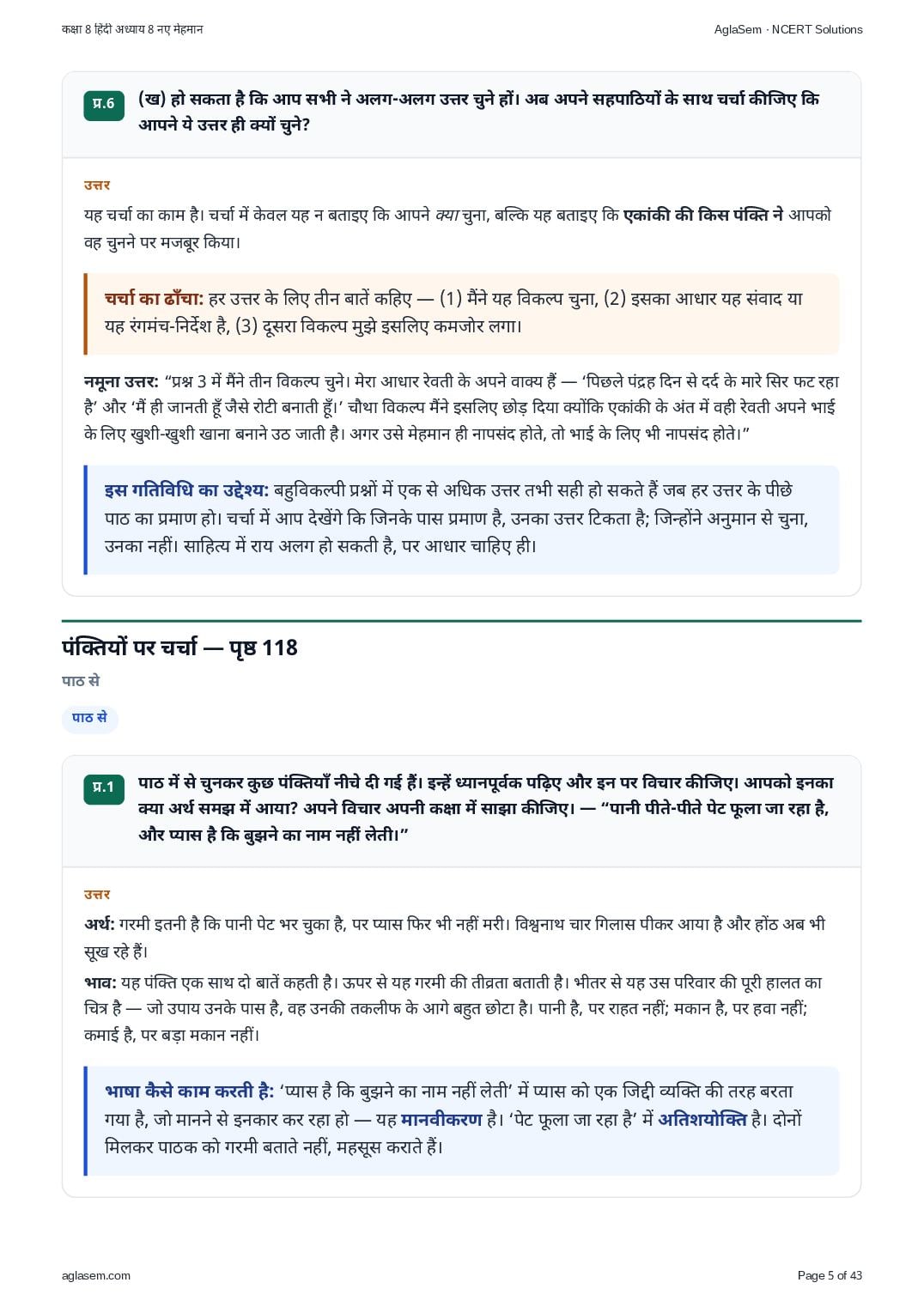 कक्षा 8 हिंदी अध्याय 8 नए मेहमान

AglaSem · NCERT Solutions

प्र.6

(ख) हो सकता है कि आप सभी ने अलग-अलग उत्तर चुने हों। अब अपने सहपाठियों के साथ चर्चा कीजिए कि आपने ये उत्तर ही क्यों चुने?

उत्तर

यह चर्चा का काम है। चर्चा में केवल यह न बताइए कि आपने क्या चुना, बल्कि यह बताइए कि एकांकी की किस पंक्ति ने आपको वह चुनने पर मजबूर किया।

चर्चा का ढाँचा: हर उत्तर के लिए तीन बातें कहिए — (1) मैंने यह विकल्प चुना, (2) इसका आधार यह संवाद या यह रंगमंच-निर्देश है, (3) दूसरा विकल्प मुझे इसलिए कमजोर लगा।

नमूना उत्तर: "प्रश्न 3 में मैंने तीन विकल्प चुने। मेरा आधार रेवती के अपने वाक्य हैं — 'पिछले पंद्रह दिन से दर्द के मारे सिर फट रहा है' और 'मैं ही जानती हूँ जैसे रोटी बनाती हूँ।' चौथा विकल्प मैंने इसलिए छोड़ दिया क्योंकि एकांकी के अंत में वही रेवती अपने भाई के लिए खुशी-खुशी खाना बनाने उठ जाती है। अगर उसे मेहमान ही नापसंद होते, तो भाई के लिए भी नापसंद होते।"

इस गतिविधि का उद्देश्य: बहुविकल्पी प्रश्नों में एक से अधिक उत्तर तभी सही हो सकते हैं जब हर उत्तर के पीछे पाठ का प्रमाण हो। चर्चा में आप देखेंगे कि जिनके पास प्रमाण है, उनका उत्तर टिकता है; जिन्होंने अनुमान से चुना, उनका नहीं। साहित्य में राय अलग हो सकती है, पर आधार चाहिए ही।

पंक्तियों पर चर्चा — पृष्ठ 118

पाठ से

पाठ से

प्र.1

पाठ में से चुनकर कुछ पंक्तियाँ नीचे दी गई हैं। इन्हें ध्यानपूर्वक पढ़िए और इन पर विचार कीजिए। आपको इनका क्या अर्थ समझ में आया? अपने विचार अपनी कक्षा में साझा कीजिए। — "पानी पीते-पीते पेट फूला जा रहा है, और प्यास है कि बुझने का नाम नहीं लेती।"

उत्तर

अर्थ: गरमी इतनी है कि पानी पेट भर चुका है, पर प्यास फिर भी नहीं मरी। विश्वनाथ चार गिलास पीकर आया है और होंठ अब भी सूख रहे हैं।

भाव: यह पंक्ति एक साथ दो बातें कहती है। ऊपर से यह गरमी की तीव्रता बताती है। भीतर से यह उस परिवार की पूरी हालत का चित्र है — जो उपाय उनके पास है, वह उनकी तकलीफ के आगे बहुत छोटा है। पानी है, पर राहत नहीं; मकान है, पर हवा नहीं; कमाई है, पर बड़ा मकान नहीं।

भाषा कैसे काम करती है: 'प्यास है कि बुझने का नाम नहीं लेती' में प्यास को एक जिद्दी व्यक्ति की तरह बरता गया है, जो मानने से इनकार कर रहा हो — यह मानवीकरण है। 'पेट फूला जा रहा है' में अतिशयोक्ति है। दोनों मिलकर पाठक को गरमी बताते नहीं, महसूस कराते हैं।

aglasem.com

Page 5 of 43